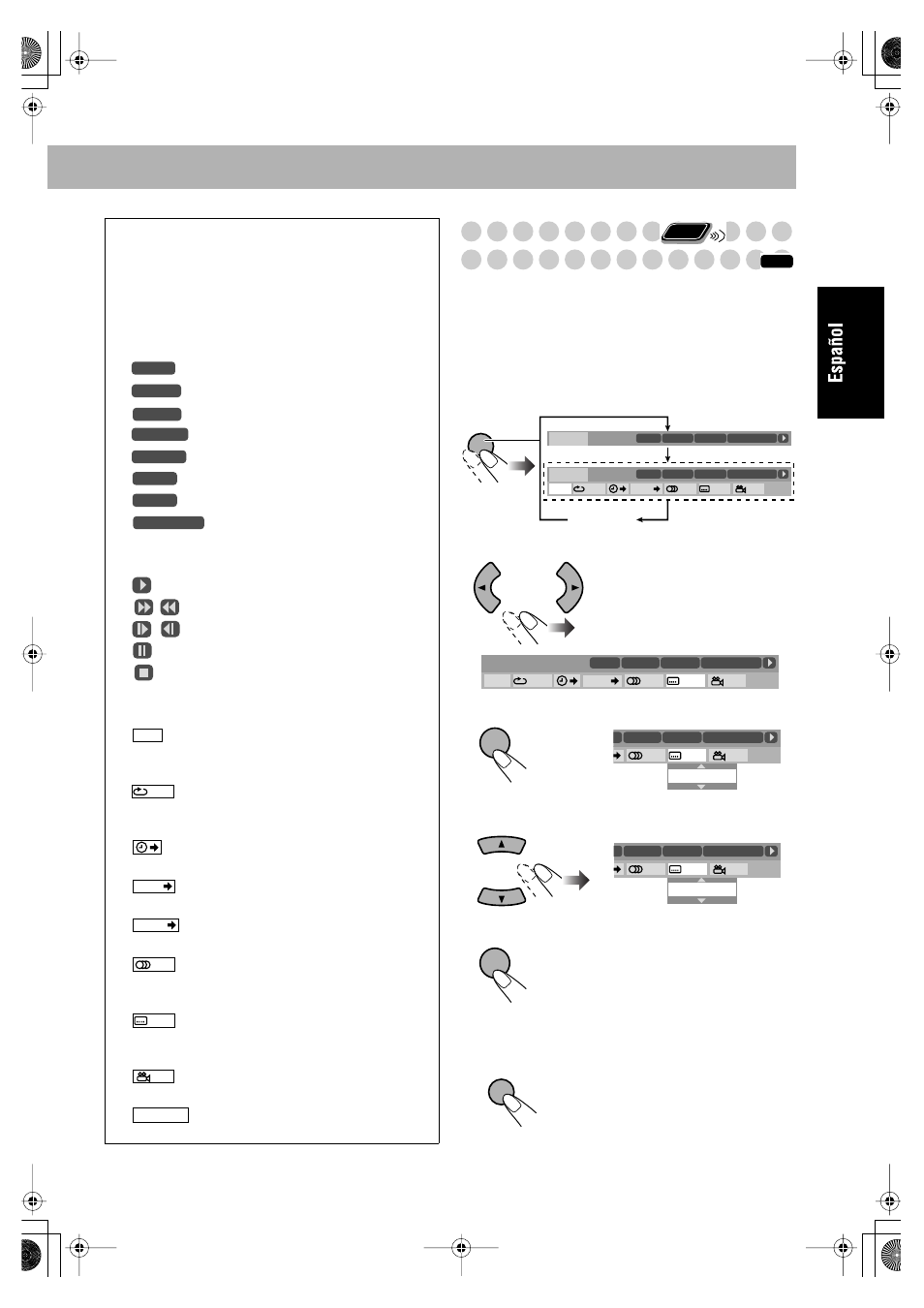 Español